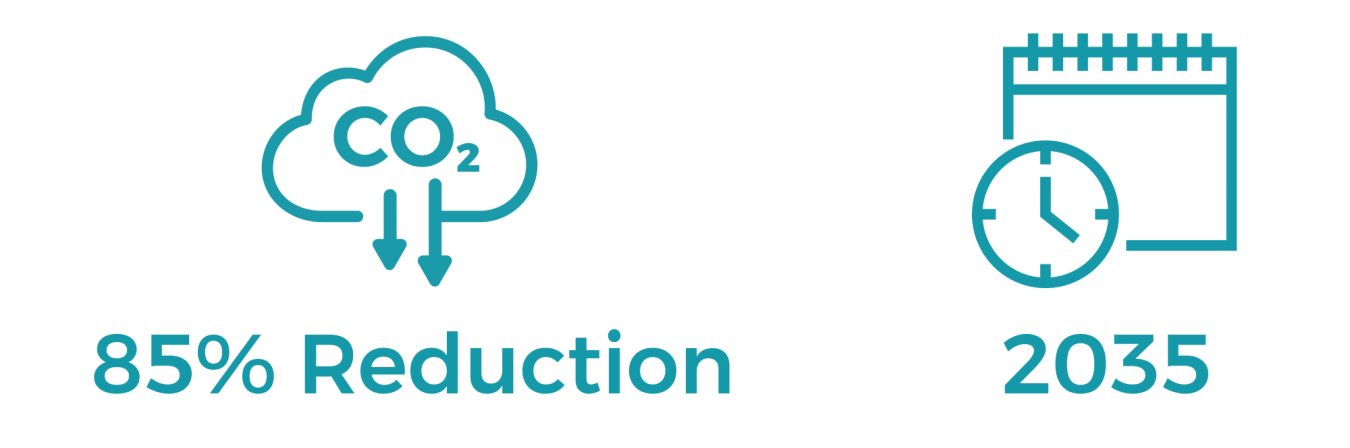 $CO_2$

85% Reduction

2035